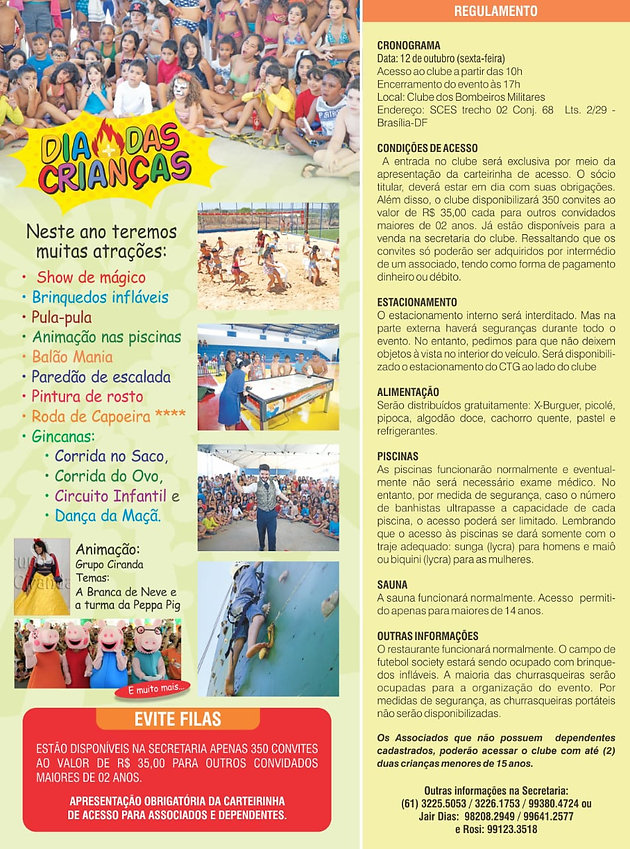 DIA DAS CRIANÇAS

Neste ano teremos muitas atrações:

• Show de mágico
• Brinquedos infláveis
• Pula-pula
• Animação nas piscinas
• Balão Mania
• Paredão de escalada
• Pintura de rosto
• Roda de Capoeira ****
• Gincanas:
• Corrida no Saco,
• Corrida do Ovo,
• Circuito Infantil e
• Dança da Maçã.

Animação:
Grupo Ciranda
Temas:
A Branca de Neve e a turma da Peppa Pig

E muito mais...

EVITE FILAS

ESTÃO DISPONÍVEIS NA SECRETARIA APENAS 350 CONVITES AO VALOR DE R$ 35,00 PARA OUTROS CONVIDADOS MAIORES DE 02 ANOS.

APRESENTAÇÃO OBRIGATÓRIA DA CARTEIRINHA DE ACESSO PARA ASSOCIADOS E DEPENDENTES.

REGULAMENTO

CRONOGRAMA
Data: 12 de outubro (sexta-feira)
Acesso ao clube a partir das 10h
Encerramento do evento às 17h
Local: Clube dos Bombeiros Militares
Endereço: SCES trecho 02 Conj. 68 Lts. 2/29 - Brasília-DF

CONDIÇÕES DE ACESSO
A entrada no clube será exclusiva por meio da apresentação da carteirinha de acesso. O sócio titular, deverá estar em dia com suas obrigações. Além disso, o clube disponibilizará 350 convites ao valor de R$ 35,00 cada para outros convidados maiores de 02 anos. Já estão disponíveis para a venda na secretaria do clube. Ressaltando que os convites só poderão ser adquiridos por intermédio de um associado, tendo como forma de pagamento dinheiro ou débito.

ESTACIONAMENTO
O estacionamento interno será interditado. Mas na parte externa haverá seguranças durante todo o evento. No entanto, pedimos para que não deixem objetos à vista no interior do veículo. Será disponibilizado o estacionamento do CTG ao lado do clube

ALIMENTAÇÃO
Serão distribuídos gratuitamente: X-Burguer, picolé, pipoca, algodão doce, cachorro quente, pastel e refrigerantes.

PISCINAS
As piscinas funcionarão normalmente e eventualmente não será necessário exame médico. No entanto, por medida de segurança, caso o número de banhistas ultrapasse a capacidade de cada piscina, o acesso poderá ser limitado. Lembrando que o acesso às piscinas se dará somente com o traje adequado: sunga (lycra) para homens e maiô ou biquini (lycra) para as mulheres.

SAUNA
A sauna funcionará normalmente. Acesso permitido apenas para maiores de 14 anos.

OUTRAS INFORMAÇÕES
O restaurante funcionará normalmente. O campo de futebol society estará sendo ocupado com brinquedos infláveis. A maioria das churrasqueiras serão ocupadas para a organização do evento. Por medidas de segurança, as churrasqueiras portáteis não serão disponibilizadas.

Os Associados que não possuem dependentes cadastrados, poderão acessar o clube com até (2) duas crianças menores de 15 anos.

Outras informações na Secretaria:
(61) 3225.5053 / 3226.1753 / 99380.4724 ou
Jair Dias: 98208.2949 / 99641.2577
e Rosi: 99123.3518